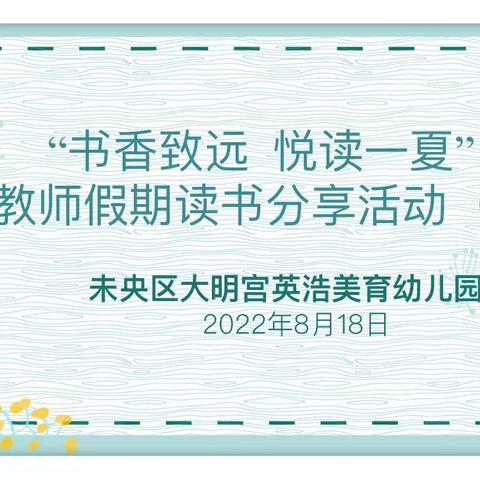 “书香致远 悦读一夏”
教师假期读书分享活动

未央区大明宫英浩美育幼儿园
2022年8月18日